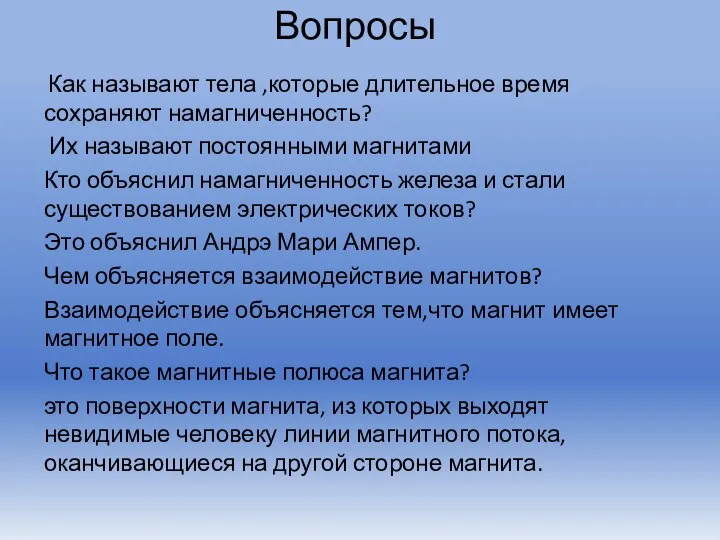 Вопросы

Как называют тела ,которые длительное время сохраняют намагниченность?

Их называют постоянными магнитами

Кто объяснил намагниченность железа и стали существованием электрических токов?

Это объяснил Андрэ Мари Ампер.

Чем объясняется взаимодействие магнитов?

Взаимодействие объясняется тем,что магнит имеет магнитное поле.

Что такое магнитные полюса магнита?

это поверхности магнита, из которых выходят невидимые человеку линии магнитного потока, оканчивающиеся на другой стороне магнита.